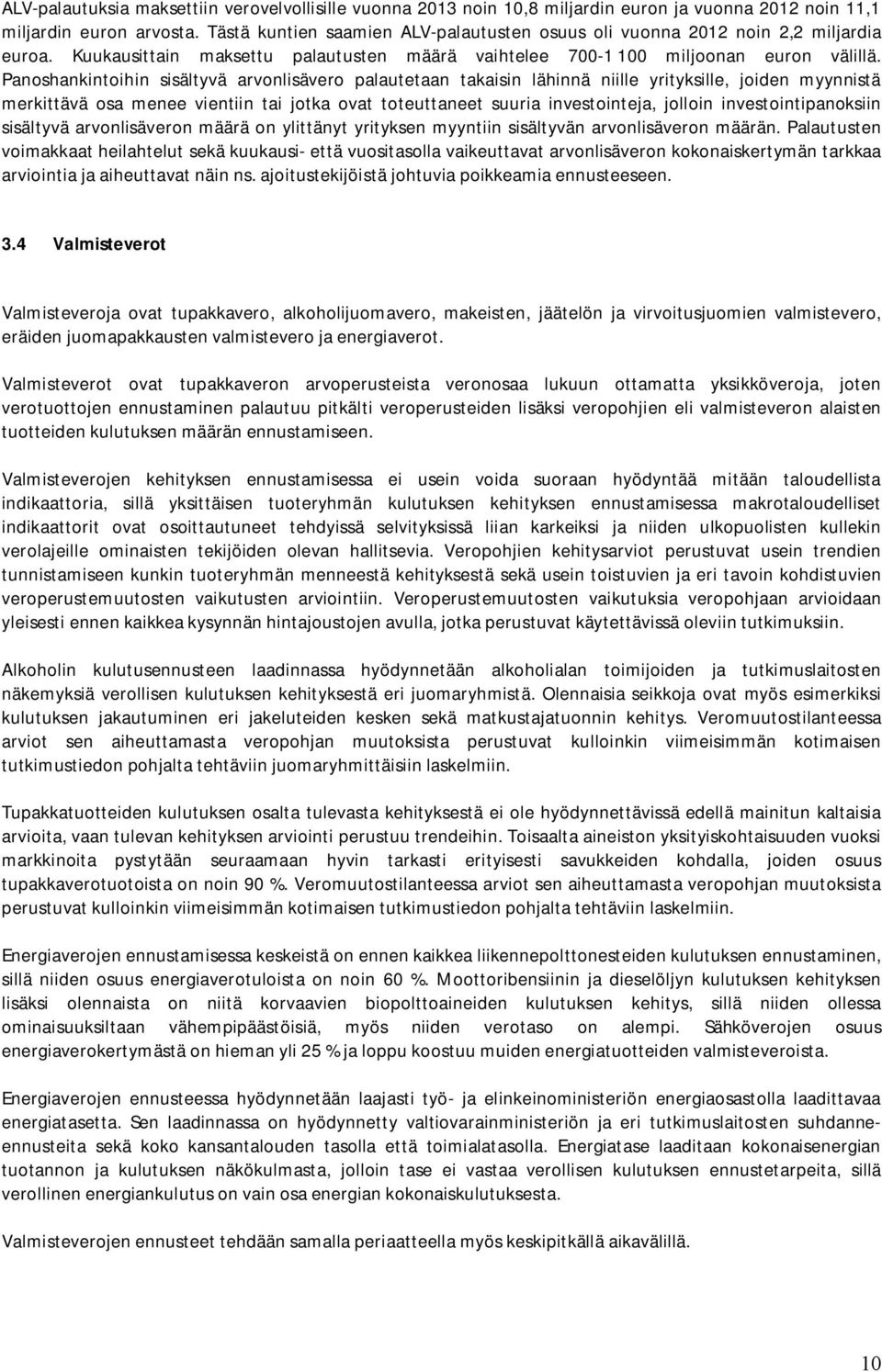 ALV-palautuksia maksettiin verovelvollisille vuonna 2013 noin 10,8 miljardin euron ja vuonna 2012 noin 11,1 miljardin euron arvosta. Tästä kuntien saamien ALV-palautusten osuus oli vuonna 2012 noin 2,2 miljardia euroa. Kuukausittain maksettu palautusten määrä vaihtelee 700-1 100 miljoonan euron välillä. Panoshankintoihin sisältyvä arvonlisävero palautetaan takaisin lähinnä niille yrityksille, joiden myynnistä merkittävä osa menee vientiin tai jotka ovat toteuttaneet suuria investointeja, jolloin investointipanoksiin sisältyvä arvonlisäveron määrä on ylittänyt yrityksen myyntiin sisältyvän arvonlisäveron määrän. Palautusten voimakkaat heilahtelut sekä kuukausi- että vuositasolla vaikeuttavat arvonlisäveron kokonaiskertymän tarkkaa arviointia ja aiheuttavat näin ns. ajoitustekijöistä johtuvia poikkeamia ennusteeseen.

3.4 Valmisteverot

Valmisteveroja ovat tupakkavero, alkoholijuomavero, makeisten, jäätelön ja virvoitusjuomien valmistevero, eräiden juomapakkausten valmistevero ja energiaverot.

Valmisteverot ovat tupakkaveron arvoperusteista veronosaa lukuun ottamatta yksikköveroja, joten verotuottojen ennustaminen palautuu pitkälti veroperusteiden lisäksi veropohjien eli valmisteveron alaisten tuotteiden kulutuksen määrän ennustamiseen.

Valmisteverojen kehityksen ennustamisessa ei usein voida suoraan hyödyntää mitään taloudellista indikaattoria, sillä yksittäisen tuoteryhmän kulutuksen kehityksen ennustamisessa makrotaloudelliset indikaattorit ovat osoittautuneet tehdyissä selvityksissä liian karkeiksi ja niiden ulkopuolisten kullekin verolajeille ominaisten tekijöiden olevan hallitsevia. Veropohjien kehitysarviot perustuvat usein trendien tunnistamiseen kunkin tuoteryhmän menneestä kehityksestä sekä usein toistuvien ja eri tavoin kohdistuvien veroperustemuutosten vaikutusten arviointiin. Veroperustemuutosten vaikutuksia veropohjaan arvioidaan yleisesti ennen kaikkea kysynnän hintajoustojen avulla, jotka perustuvat käytettävissä oleviin tutkimuksiin.

Alkoholin kulutusennusteen laadinnassa hyödynnetään alkoholialan toimijoiden ja tutkimuslaitosten näkemyksiä verollisen kulutuksen kehityksestä eri juomaryhmistä. Olennaisia seikkoja ovat myös esimerkiksi kulutuksen jakautuminen eri jakeluteiden kesken sekä matkustajatuonnin kehitys. Veromuutostilanteessa arviot sen aiheuttamasta veropohjan muutoksista perustuvat kulloinkin viimeisimmän kotimaisen tutkimustiedon pohjalta tehtäviin juomaryhmittäisiin laskelmiin.

Tupakkatuotteiden kulutuksen osalta tulevasta kehityksestä ei ole hyödynnettävissä edellä mainitun kaltaisia arvioita, vaan tulevan kehityksen arviointi perustuu trendeihin. Toisaalta aineiston yksityiskohtaisuuden vuoksi markkinoita pystytään seuraamaan hyvin tarkasti erityisesti savukkeiden kohdalla, joiden osuus tupakkaverotuotoista on noin 90 %. Veromuutostilanteessa arviot sen aiheuttamasta veropohjan muutoksista perustuvat kulloinkin viimeisimmän kotimaisen tutkimustiedon pohjalta tehtäviin laskelmiin.

Energiaverojen ennustamisessa keskeistä on ennen kaikkea liikennepolttonesteiden kulutuksen ennustaminen, sillä niiden osuus energiaverotuloista on noin 60 %. Moottoribensiinin ja dieselöljyn kulutuksen kehityksen lisäksi olennaista on niitä korvaavien biopolttoaineiden kulutuksen kehitys, sillä niiden ollessa ominaisuuksiltaan vähempipäästöisiä, myös niiden verotaso on alempi. Sähköverojen osuus energiaverokertymästä on hieman yli 25 % ja loppu koostuu muiden energiatuotteiden valmisteveroista.

Energiaverojen ennusteessa hyödynnetään laajasti työ- ja elinkeinoministeriön energiaosastolla laadittavaa energiatasetta. Sen laadinnassa on hyödynnetty valtiovarainministeriön ja eri tutkimuslaitosten suhdanne-ennusteita sekä koko kansantalouden tasolla että toimialatasolla. Energiatase laaditaan kokonaisenergian tuotannon ja kulutuksen näkökulmasta, jolloin tase ei vastaa verollisen kulutuksen ennustetarpeita, sillä verollinen energiankulutus on vain osa energian kokonaiskulutuksesta.

Valmisteverojen ennusteet tehdään samalla periaatteella myös keskipitkällä aikavälillä.

10